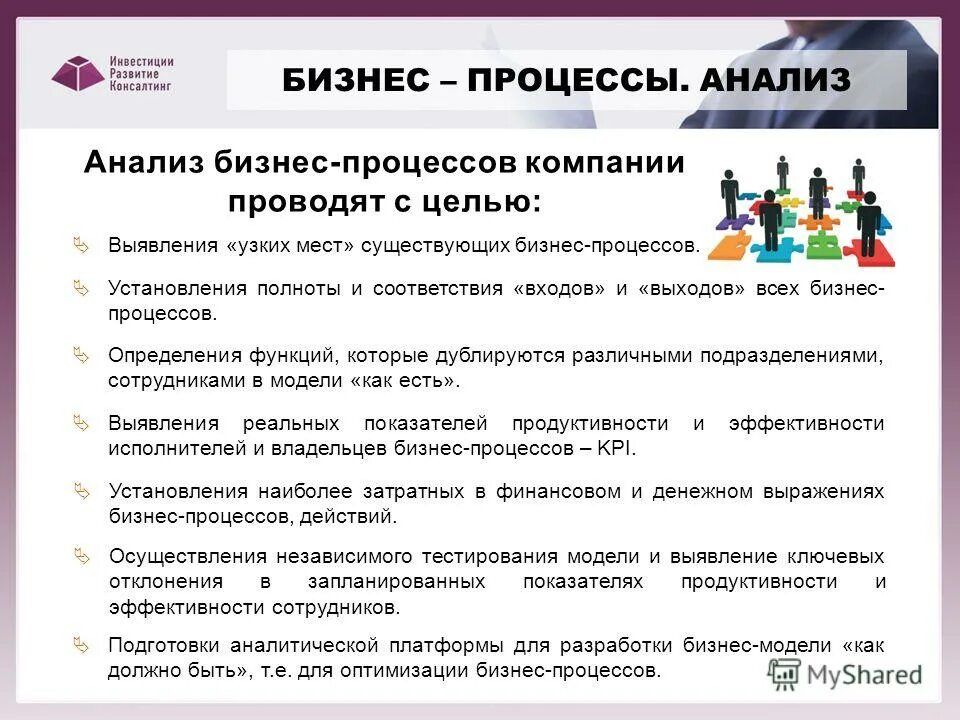 Инвестиции
Развитие
Консалтинг

БИЗНЕС – ПРОЦЕССЫ. АНАЛИЗ

Анализ бизнес-процессов компании проводят с целью:

Выявления «узких мест» существующих бизнес-процессов.

Установления полноты и соответствия «входов» и «выходов» всех бизнес-процессов.

Определения функций, которые дублируются различными подразделениями, сотрудниками в модели «как есть».

Выявления реальных показателей продуктивности и эффективности исполнителей и владельцев бизнес-процессов – KPI.

Установления наиболее затратных в финансовом и денежном выражениях бизнес-процессов, действий.

Осуществления независимого тестирования модели и выявление ключевых отклонения в запланированных показателях продуктивности и эффективности сотрудников.

Подготовки аналитической платформы для разработки бизнес-модели «как должно быть», т.е. для оптимизации бизнес-процессов.

MyShared